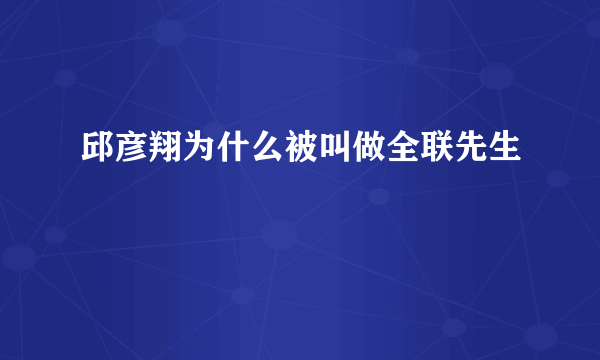 邱彦翔为什么被叫做全联先生